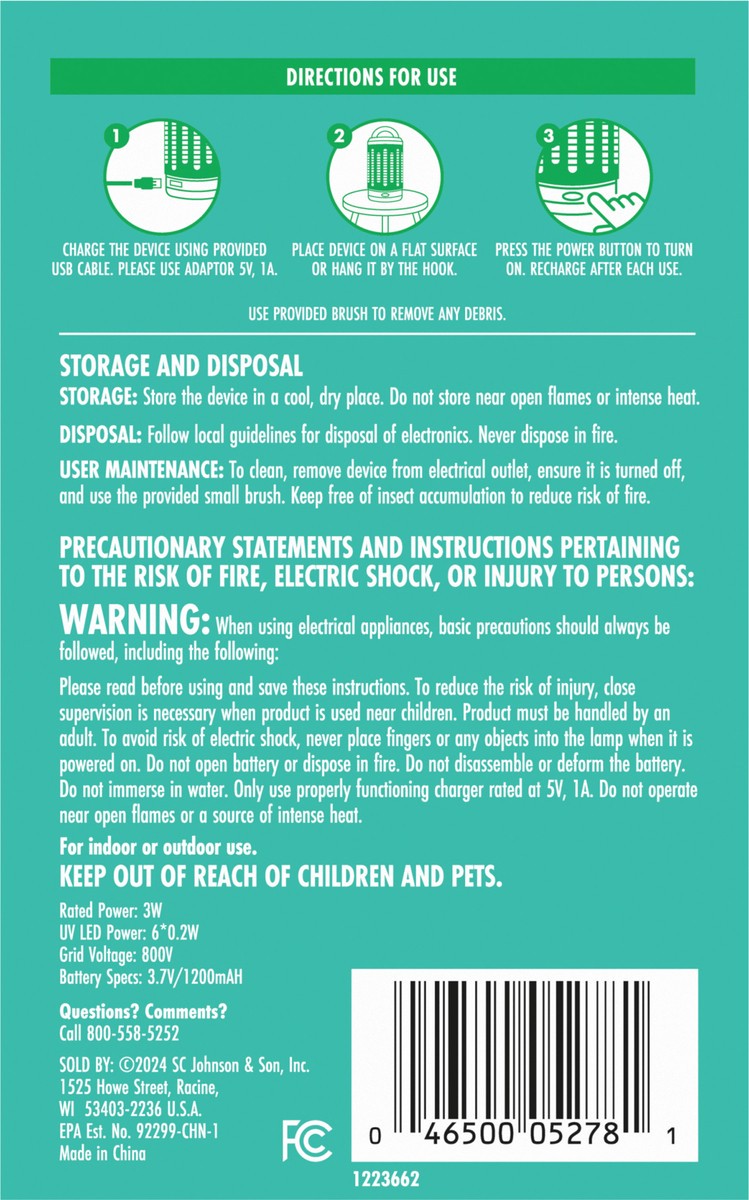 DIRECTIONS FOR USE

1

CHARGE THE DEVICE USING PROVIDED USB CABLE. PLEASE USE ADAPTOR 5V, 1A.

2

PLACE DEVICE ON A FLAT SURFACE OR HANG IT BY THE HOOK.

3

PRESS THE POWER BUTTON TO TURN ON. RECHARGE AFTER EACH USE.

USE PROVIDED BRUSH TO REMOVE ANY DEBRIS.

STORAGE AND DISPOSAL

STORAGE: Store the device in a cool, dry place. Do not store near open flames or intense heat.

DISPOSAL: Follow local guidelines for disposal of electronics. Never dispose in fire.

USER MAINTENANCE: To clean, remove device from electrical outlet, ensure it is turned off, and use the provided small brush. Keep free of insect accumulation to reduce risk of fire.

PRECAUTIONARY STATEMENTS AND INSTRUCTIONS PERTAINING TO THE RISK OF FIRE, ELECTRIC SHOCK, OR INJURY TO PERSONS:

WARNING: When using electrical appliances, basic precautions should always be followed, including the following:

Please read before using and save these instructions. To reduce the risk of injury, close supervision is necessary when product is used near children. Product must be handled by an adult. To avoid risk of electric shock, never place fingers or any objects into the lamp when it is powered on. Do not open battery or dispose in fire. Do not disassemble or deform the battery. Do not immerse in water. Only use properly functioning charger rated at 5V, 1A. Do not operate near open flames or a source of intense heat.

For indoor or outdoor use.

KEEP OUT OF REACH OF CHILDREN AND PETS.

Rated Power: 3W
UV LED Power: 6*0.2W
Grid Voltage: 800V
Battery Specs: 3.7V/1200mAH

Questions? Comments?
Call 800-558-5252

SOLD BY: ©2024 SC Johnson & Son, Inc.
1525 Howe Street, Racine,
WI 53403-2236 U.S.A.
EPA Est. No. 92299-CHN-1
Made in China

FC

0 46500 05278 1

1223662